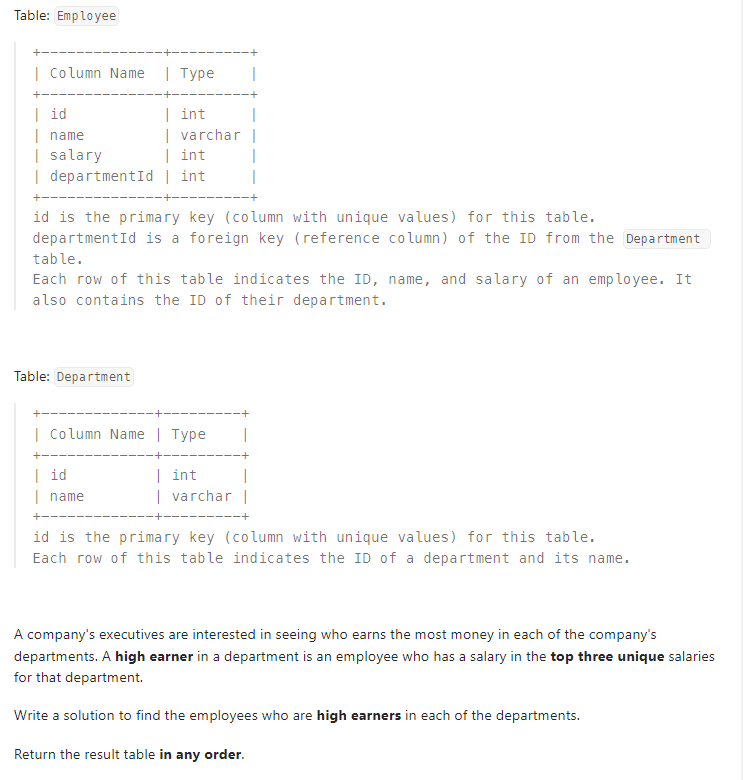 Table: Employee

| Column Name | Type |
|---|---|
| id | int |
| name | varchar |
| salary | int |
| departmentId | int |

id is the primary key (column with unique values) for this table.
departmentId is a foreign key (reference column) of the ID from the Department table.
Each row of this table indicates the ID, name, and salary of an employee. It also contains the ID of their department.

Table: Department

| Column Name | Type |
|---|---|
| id | int |
| name | varchar |

id is the primary key (column with unique values) for this table.
Each row of this table indicates the ID of a department and its name.

A company's executives are interested in seeing who earns the most money in each of the company's departments. A high earner in a department is an employee who has a salary in the top three unique salaries for that department.

Write a solution to find the employees who are high earners in each of the departments.

Return the result table in any order.